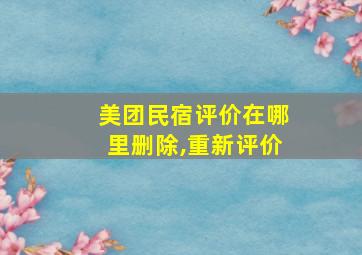 美团民宿评价在哪里删除,重新评价